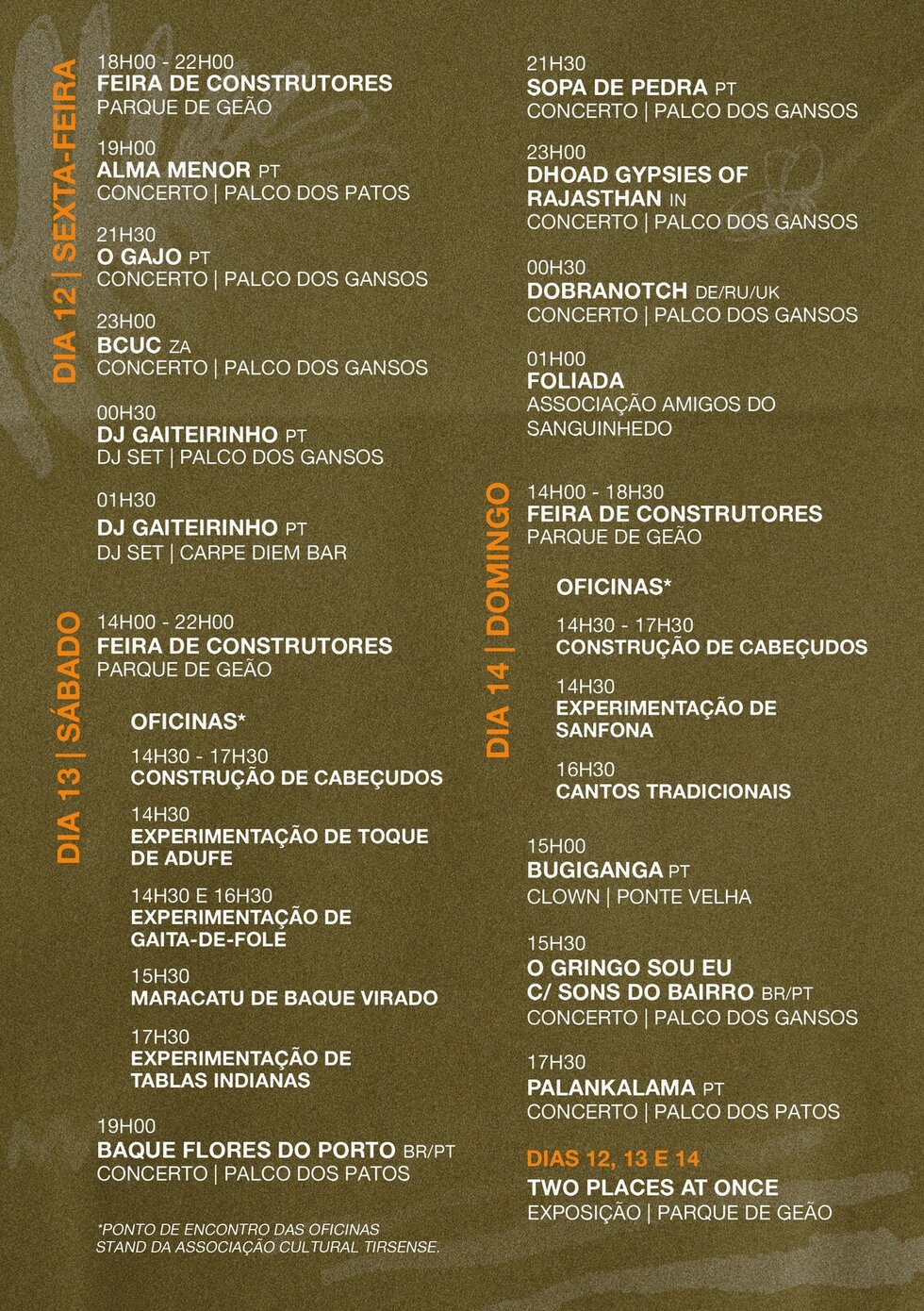 DIA 12 | SEXTA-FEIRA

18H00 - 22H00
FEIRA DE CONSTRUTORES
PARQUE DE GEÃO

19H00
ALMA MENOR PT
CONCERTO | PALCO DOS PATOS

21H30
O GAJO PT
CONCERTO | PALCO DOS GANSOS

23H00
BCUC ZA
CONCERTO | PALCO DOS GANSOS

00H30
DJ GAITEIRINHO PT
DJ SET | PALCO DOS GANSOS

01H30
DJ GAITEIRINHO PT
DJ SET | CARPE DIEM BAR

DIA 13 | SÁBADO

14H00 - 22H00
FEIRA DE CONSTRUTORES
PARQUE DE GEÃO

OFICINAS*

14H30 - 17H30
CONSTRUÇÃO DE CABEÇUDOS

14H30
EXPERIMENTAÇÃO DE TOQUE DE ADUFE

14H30 E 16H30
EXPERIMENTAÇÃO DE GAITA-DE-FOLE

15H30
MARACATU DE BAQUE VIRADO

17H30
EXPERIMENTAÇÃO DE TABLAS INDIANAS

19H00
BAQUE FLORES DO PORTO BR/PT
CONCERTO | PALCO DOS PATOS

*PONTO DE ENCONTRO DAS OFICINAS
STAND DA ASSOCIAÇÃO CULTURAL TIRSENSE.

21H30
SOPA DE PEDRA PT
CONCERTO | PALCO DOS GANSOS

23H00
DHOAD GYPSIES OF RAJASTHAN IN
CONCERTO | PALCO DOS GANSOS

00H30
DOBRANOTCH DE/RU/UK
CONCERTO | PALCO DOS GANSOS

01H00
FOLIADA
ASSOCIAÇÃO AMIGOS DO SANGUINHEDO

DIA 14 | DOMINGO

14H00 - 18H30
FEIRA DE CONSTRUTORES
PARQUE DE GEÃO

OFICINAS*

14H30 - 17H30
CONSTRUÇÃO DE CABEÇUDOS

14H30
EXPERIMENTAÇÃO DE SANFONA

16H30
CANTOS TRADICIONAIS

15H00
BUGIGANGA PT
CLOWN | PONTE VELHA

15H30
O GRINGO SOU EU C/ SONS DO BAIRRO BR/PT
CONCERTO | PALCO DOS GANSOS

17H30
PALANKALAMA PT
CONCERTO | PALCO DOS PATOS

DIAS 12, 13 E 14
TWO PLACES AT ONCE
EXPOSIÇÃO | PARQUE DE GEÃO